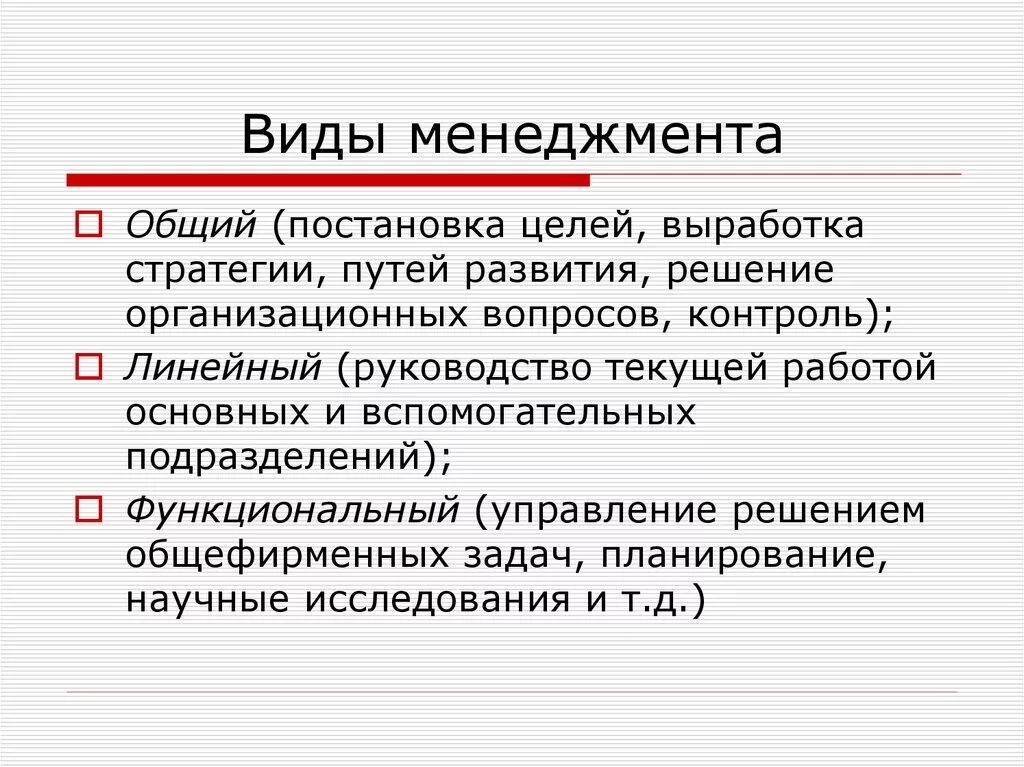 Виды менеджмента

Общий (постановка целей, выработка стратегии, путей развития, решение организационных вопросов, контроль);

Линейный (руководство текущей работой основных и вспомогательных подразделений);

Функциональный (управление решением общефирменных задач, планирование, научные исследования и т.д.)